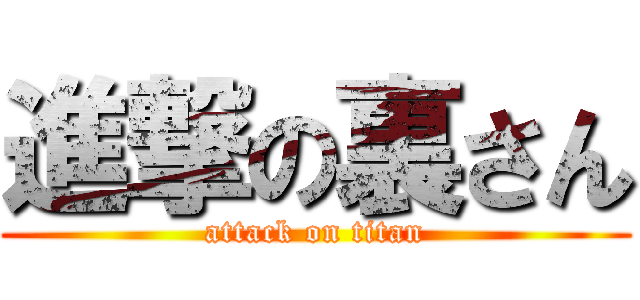 進撃の裏さん
attack on titan